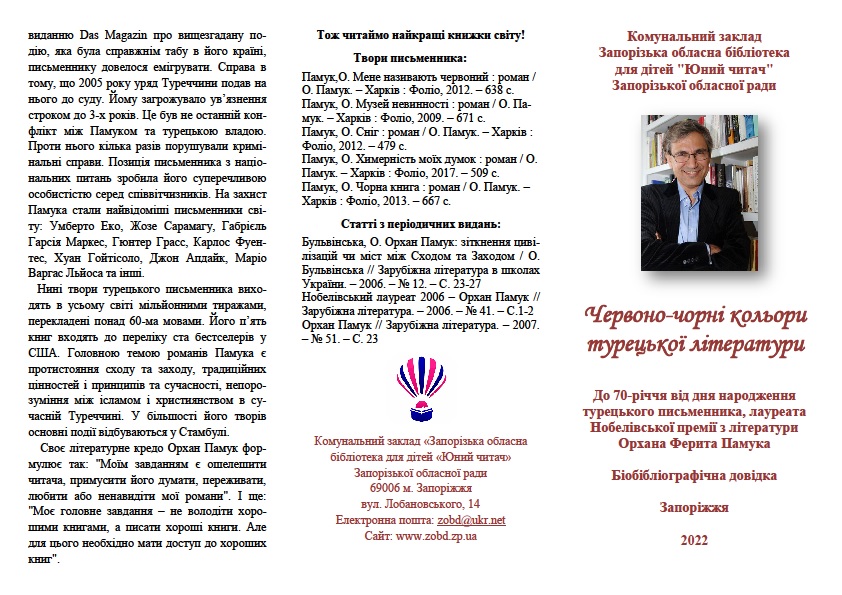 виданню Das Magazin про вищезгадану подію, яка була справжнім табу в його країні, письменнику довелося емігрувати. Справа в тому, що 2005 року уряд Туреччини подав на нього до суду. Йому загрожувало ув'язнення строком до 3-х років. Це був не останній конфлікт між Памуком та турецькою владою. Проти нього кілька разів порушували кримінальні справи. Позиція письменника з національних питань зробила його суперечливою особистістю серед співвітчизників. На захист Памука стали найвідоміші письменники світу: Умберто Еко, Жозе Сарамагу, Габріель Гарсія Маркес, Гюнтер Грасс, Карлос Фуентес, Хуан Гойтісоло, Джон Апдайк, Маріо Варгас Льйоса та інші.

Нині твори турецького письменника виходять в усьому світі мільйонними тиражами, перекладені понад 60-ма мовами. Його п'ять книг входять до переліку ста бестселерів у США. Головною темою романів Памука є протистояння сходу та заходу, традиційних цінностей і принципів та сучасності, непорозуміння між ісламом і християнством в сучасній Туреччині. У більшості його творів основні події відбуваються у Стамбулі.

Своє літературне кредо Орхан Памук формулює так: "Моїм завданням є ошелешити читача, примусити його думати, переживати, любити або ненавидіти мої романи". І ще: "Моє головне завдання – не володіти хорошими книгами, а писати хороші книги. Але для цього необхідно мати доступ до хороших книг".

Тож читаймо найкращі книжки світу!

Твори письменника:

Памук,О. Мене називають червоний : роман / О. Памук. – Харків : Фоліо, 2012. – 638 с.
Памук, О. Музей невинності : роман / О. Памук. – Харків : Фоліо, 2009. – 671 с.
Памук, О. Сніг : роман / О. Памук. – Харків : Фоліо, 2012. – 479 с.
Памук, О. Химерність моїх думок : роман / О. Памук. – Харків : Фоліо, 2017. – 509 с.
Памук, О. Чорна книга : роман / О. Памук. – Харків : Фоліо, 2013. – 667 с.

Статті з періодичних видань:

Бульвінська, О. Орхан Памук: зіткнення цивілізацій чи міст між Сходом та Заходом / О. Бульвінська // Зарубіжна література в школах України. – 2006. – № 12. – С. 23-27
Нобелівський лауреат 2006 – Орхан Памук // Зарубіжна література. – 2006. – № 41. – С.1-2
Орхан Памук // Зарубіжна література. – 2007. – № 51. – С. 23

Комунальний заклад «Запорізька обласна бібліотека для дітей «Юний читач»
Запорізької обласної ради
69006 м. Запоріжжя
вул. Лобановського, 14
Електронна пошта: zobd@ukr.net
Сайт: www.zobd.zp.ua

Комунальний заклад
Запорізька обласна бібліотека для дітей "Юний читач"
Запорізької обласної ради

Червоно-чорні кольори турецької літератури

До 70-річчя від дня народження турецького письменника, лауреата Нобелівської премії з літератури Орхана Ферита Памука

Біобібліографічна довідка

Запоріжжя

2022